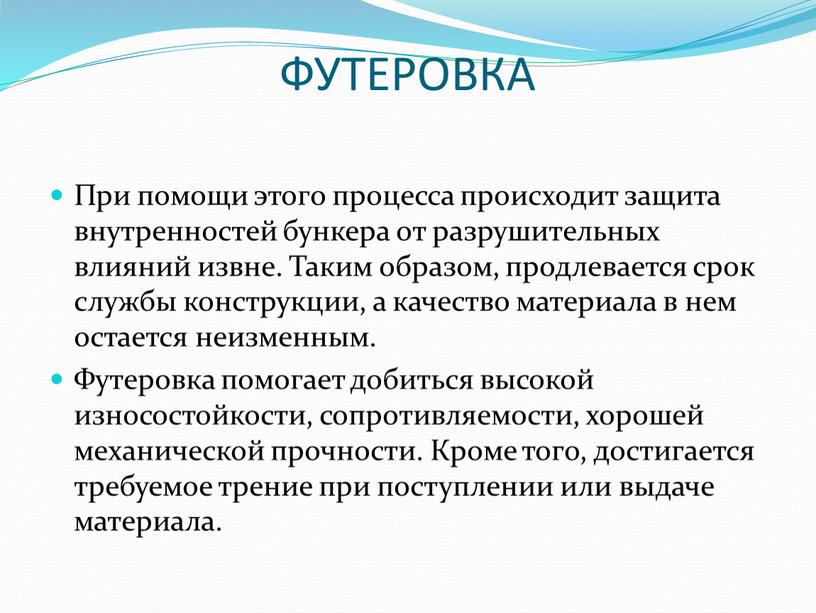 ФУТЕРОВКА

При помощи этого процесса происходит защита внутренностей бункера от разрушительных влияний извне. Таким образом, продлевается срок службы конструкции, а качество материала в нем остается неизменным.

Футеровка помогает добиться высокой износостойкости, сопротивляемости, хорошей механической прочности. Кроме того, достигается требуемое трение при поступлении или выдаче материала.